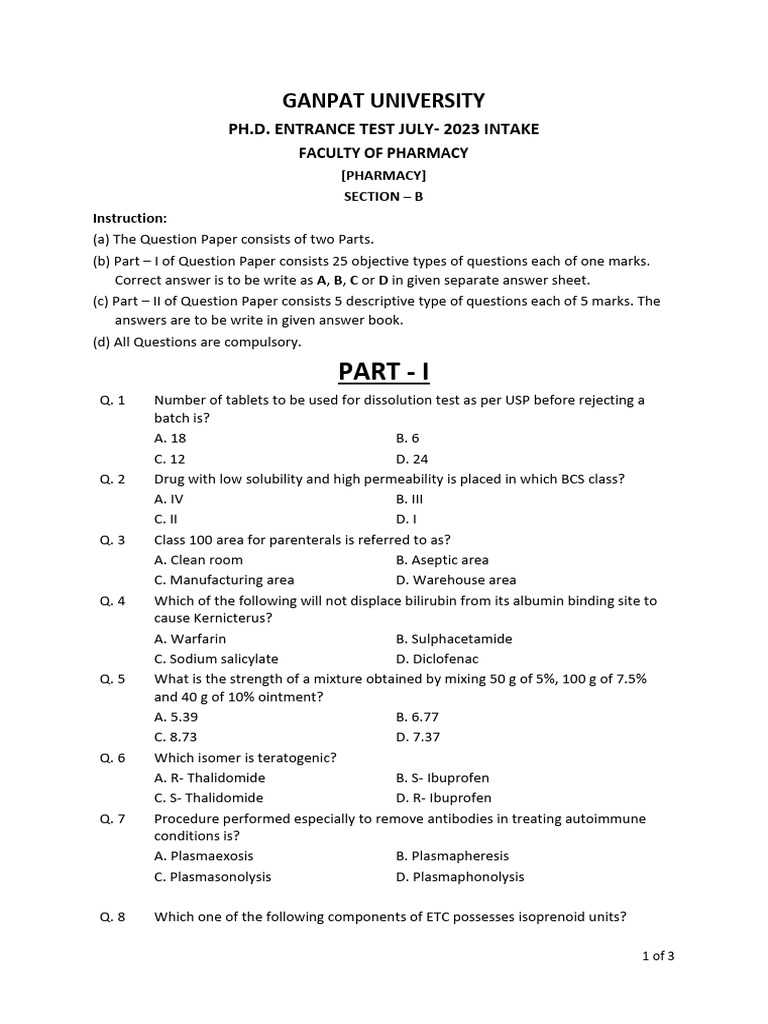 GANPAT UNIVERSITY

PH.D. ENTRANCE TEST JULY- 2023 INTAKE

FACULTY OF PHARMACY

[PHARMACY]

SECTION – B

Instruction:

(a) The Question Paper consists of two Parts.

(b) Part – I of Question Paper consists 25 objective types of questions each of one marks. Correct answer is to be write as A, B, C or D in given separate answer sheet.

(c) Part – II of Question Paper consists 5 descriptive type of questions each of 5 marks. The answers are to be write in given answer book.

(d) All Questions are compulsory.

PART - I

Q. 1 Number of tablets to be used for dissolution test as per USP before rejecting a batch is?

A. 18 B. 6

C. 12 D. 24

Q. 2 Drug with low solubility and high permeability is placed in which BCS class?

A. IV B. III

C. II D. I

Q. 3 Class 100 area for parenterals is referred to as?

A. Clean room B. Aseptic area

C. Manufacturing area D. Warehouse area

Q. 4 Which of the following will not displace bilirubin from its albumin binding site to cause Kernicterus?

A. Warfarin B. Sulphacetamide

C. Sodium salicylate D. Diclofenac

Q. 5 What is the strength of a mixture obtained by mixing 50 g of 5%, 100 g of 7.5% and 40 g of 10% ointment?

A. 5.39 B. 6.77

C. 8.73 D. 7.37

Q. 6 Which isomer is teratogenic?

A. R- Thalidomide B. S- Ibuprofen

C. S- Thalidomide D. R- Ibuprofen

Q. 7 Procedure performed especially to remove antibodies in treating autoimmune conditions is?

A. Plasmaexosis B. Plasmapheresis

C. Plasmasonolysis D. Plasmaphonolysis

Q. 8 Which one of the following components of ETC possesses isoprenoid units?

1 of 3